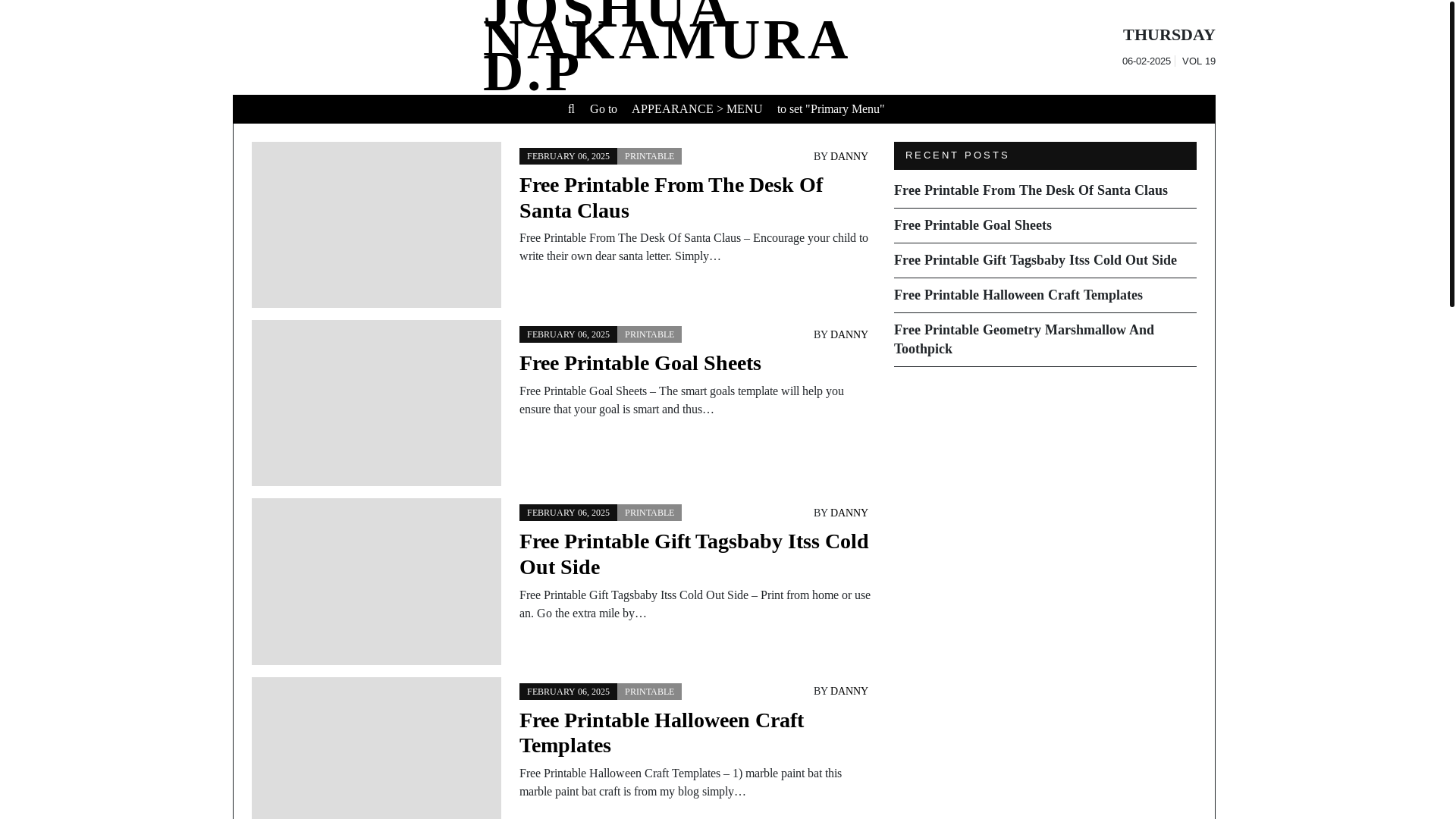 JOSHUA NAKAMURA D.P

THURSDAY
06-02-2025 VOL 19

Go to APPEARANCE > MENU to set "Primary Menu"

FEBRUARY 06, 2025 PRINTABLE BY DANNY

Free Printable From The Desk Of Santa Claus

Free Printable From The Desk Of Santa Claus – Encourage your child to write their own dear santa letter. Simply…

FEBRUARY 06, 2025 PRINTABLE BY DANNY

Free Printable Goal Sheets

Free Printable Goal Sheets – The smart goals template will help you ensure that your goal is smart and thus…

FEBRUARY 06, 2025 PRINTABLE BY DANNY

Free Printable Gift Tagsbaby Itss Cold Out Side

Free Printable Gift Tagsbaby Itss Cold Out Side – Print from home or use an. Go the extra mile by…

FEBRUARY 06, 2025 PRINTABLE BY DANNY

Free Printable Halloween Craft Templates

Free Printable Halloween Craft Templates – 1) marble paint bat this marble paint bat craft is from my blog simply…

RECENT POSTS

Free Printable From The Desk Of Santa Claus

Free Printable Goal Sheets

Free Printable Gift Tagsbaby Itss Cold Out Side

Free Printable Halloween Craft Templates

Free Printable Geometry Marshmallow And Toothpick